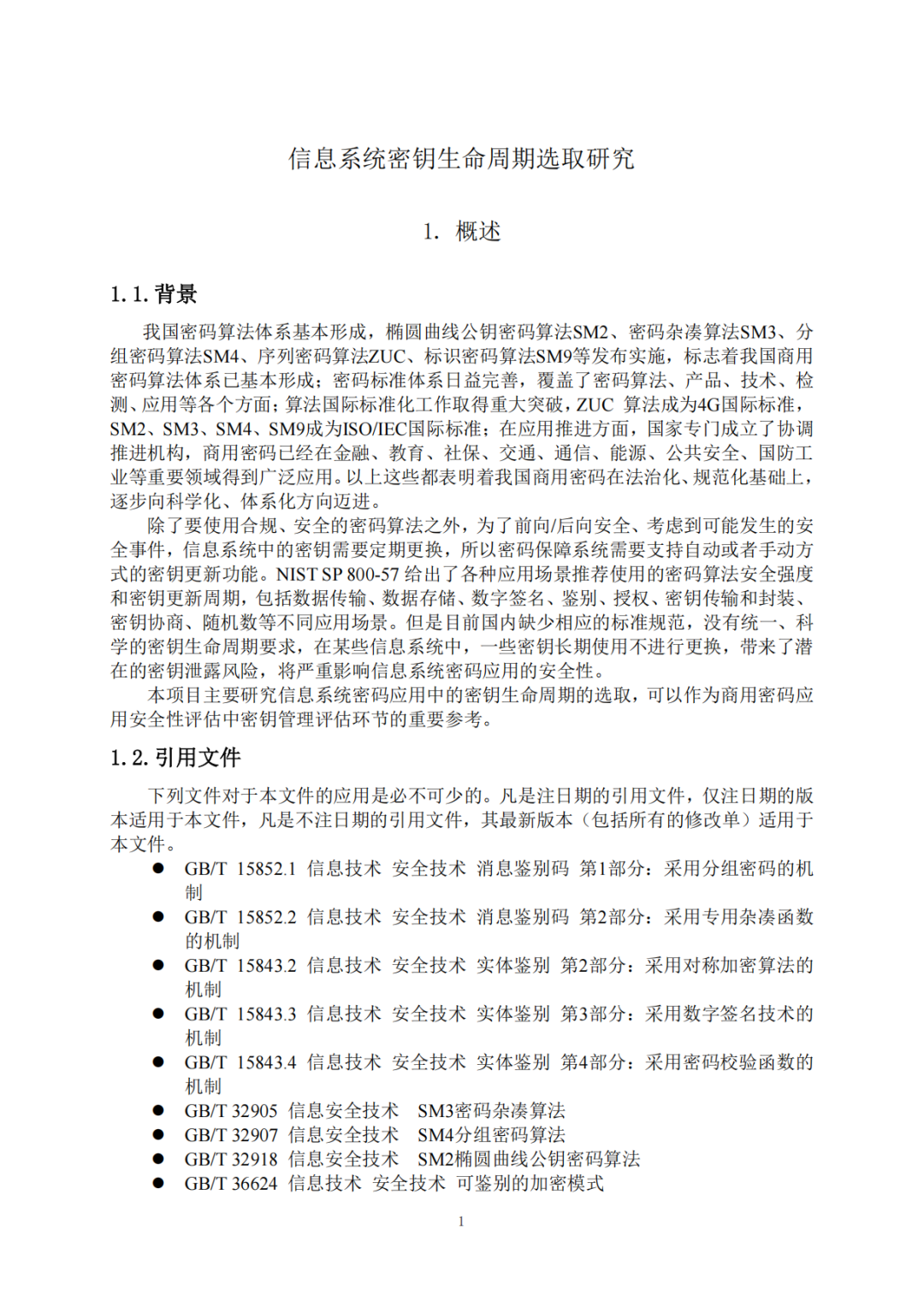 信息系统密钥生命周期选取研究

1. 概述

1.1. 背景

我国密码算法体系基本形成，椭圆曲线公钥密码算法SM2、密码杂凑算法SM3、分组密码算法SM4、序列密码算法ZUC、标识密码算法SM9等发布实施，标志着我国商用密码算法体系已基本形成；密码标准体系日益完善，覆盖了密码算法、产品、技术、检测、应用等各个方面；算法国际标准化工作取得重大突破，ZUC 算法成为4G国际标准，SM2、SM3、SM4、SM9成为ISO/IEC国际标准；在应用推进方面，国家专门成立了协调推进机构，商用密码已经在金融、教育、社保、交通、通信、能源、公共安全、国防工业等重要领域得到广泛应用。以上这些都表明着我国商用密码在法治化、规范化基础上，逐步向科学化、体系化方向迈进。

除了要使用合规、安全的密码算法之外，为了前向/后向安全、考虑到可能发生的安全事件，信息系统中的密钥需要定期更换，所以密码保障系统需要支持自动或者手动方式的密钥更新功能。NIST SP 800-57 给出了各种应用场景推荐使用的密码算法安全强度和密钥更新周期，包括数据传输、数据存储、数字签名、鉴别、授权、密钥传输和封装、密钥协商、随机数等不同应用场景。但是目前国内缺少相应的标准规范，没有统一、科学的密钥生命周期要求，在某些信息系统中，一些密钥长期使用不进行更换，带来了潜在的密钥泄露风险，将严重影响信息系统密码应用的安全性。

本项目主要研究信息系统密码应用中的密钥生命周期的选取，可以作为商用密码应用安全性评估中密钥管理评估环节的重要参考。

1.2. 引用文件

下列文件对于本文件的应用是必不可少的。凡是注日期的引用文件，仅注日期的版本适用于本文件，凡是不注日期的引用文件，其最新版本（包括所有的修改单）适用于本文件。

● GB/T 15852.1 信息技术 安全技术 消息鉴别码 第1部分：采用分组密码的机制
● GB/T 15852.2 信息技术 安全技术 消息鉴别码 第2部分：采用专用杂凑函数的机制
● GB/T 15843.2 信息技术 安全技术 实体鉴别 第2部分：采用对称加密算法的机制
● GB/T 15843.3 信息技术 安全技术 实体鉴别 第3部分：采用数字签名技术的机制
● GB/T 15843.4 信息技术 安全技术 实体鉴别 第4部分：采用密码校验函数的机制
● GB/T 32905 信息安全技术 SM3密码杂凑算法
● GB/T 32907 信息安全技术 SM4分组密码算法
● GB/T 32918 信息安全技术 SM2椭圆曲线公钥密码算法
● GB/T 36624 信息技术 安全技术 可鉴别的加密模式

1